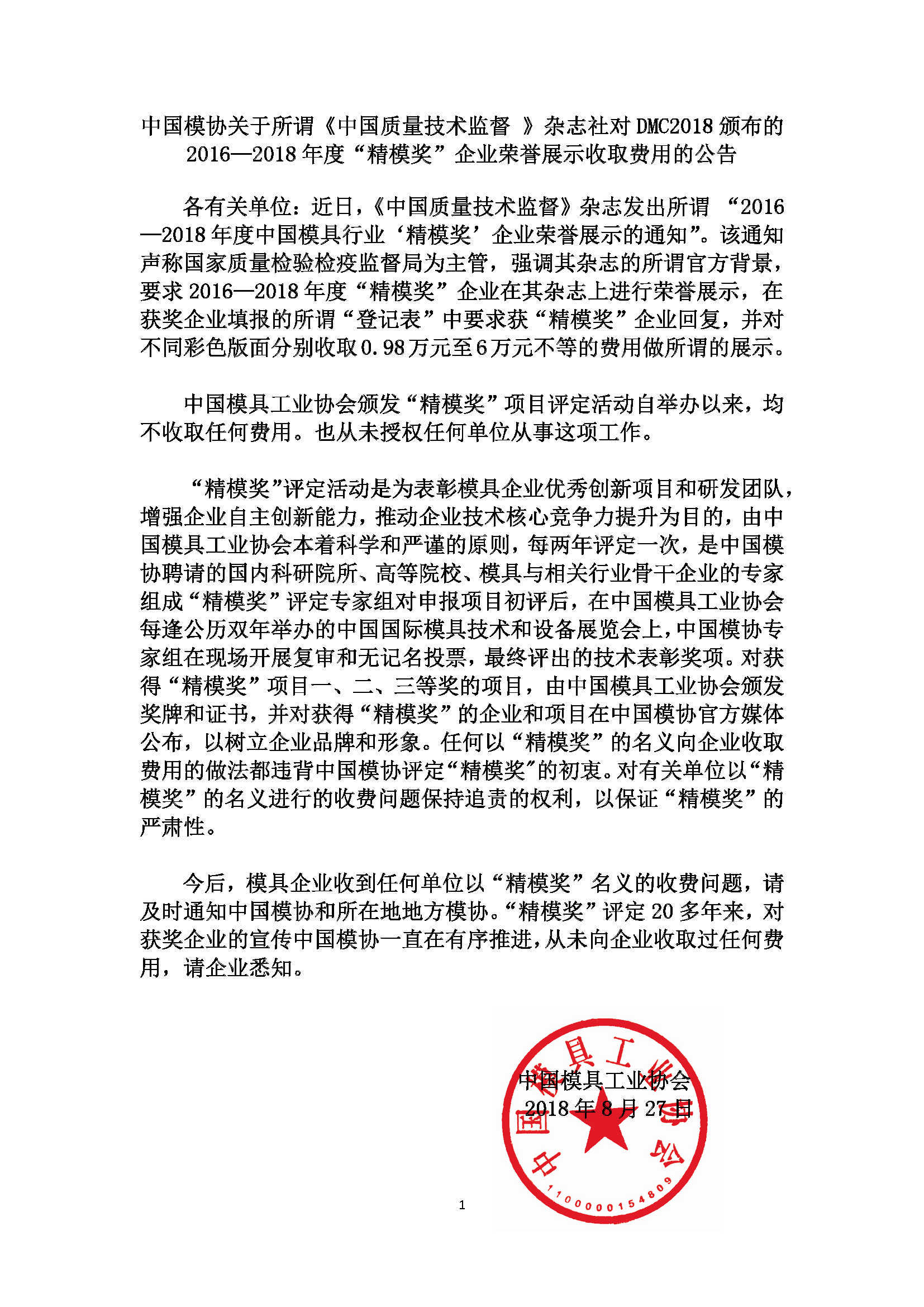 中国模协关于所谓《中国质量技术监督 》杂志社对 DMC2018 颁布的 2016—2018 年度“精模奖”企业荣誉展示收取费用的公告

各有关单位：近日，《中国质量技术监督》杂志发出所谓 “2016—2018 年度中国模具行业‘精模奖’企业荣誉展示的通知”。该通知声称国家质量检验检疫监督局为主管，强调其杂志的所谓官方背景，要求 2016—2018 年度“精模奖”企业在其杂志上进行荣誉展示，在获奖企业填报的所谓“登记表”中要求获“精模奖”企业回复，并对不同彩色版面分别收取 0.98 万元至 6 万元不等的费用做所谓的展示。

中国模具工业协会颁发“精模奖”项目评定活动自举办以来，均不收取任何费用。也从未授权任何单位从事这项工作。

“精模奖”评定活动是为表彰模具企业优秀创新项目和研发团队，增强企业自主创新能力，推动企业技术核心竞争力提升为目的，由中国模具工业协会本着科学和严谨的原则，每两年评定一次，是中国模协聘请的国内科研院所、高等院校、模具与相关行业骨干企业的专家组成“精模奖”评定专家组对申报项目初评后，在中国模具工业协会每逢公历双年举办的中国国际模具技术和设备展览会上，中国模协专家组在现场开展复审和无记名投票，最终评出的技术表彰奖项。对获得“精模奖”项目一、二、三等奖的项目，由中国模具工业协会颁发奖牌和证书，并对获得“精模奖”的企业和项目在中国模协官方媒体公布，以树立企业品牌和形象。任何以“精模奖”的名义向企业收取费用的做法都违背中国模协评定“精模奖”的初衷。对有关单位以“精模奖”的名义进行的收费问题保持追责的权利，以保证“精模奖”的严肃性。

今后，模具企业收到任何单位以“精模奖”名义的收费问题，请及时通知中国模协和所在地地方模协。“精模奖”评定 20 多年来，对获奖企业的宣传中国模协一直在有序推进，从未向企业收取过任何费用，请企业悉知。

中国模具工业协会
2018 年 8 月 27 日

中国模具工业协会
1100000154809

1